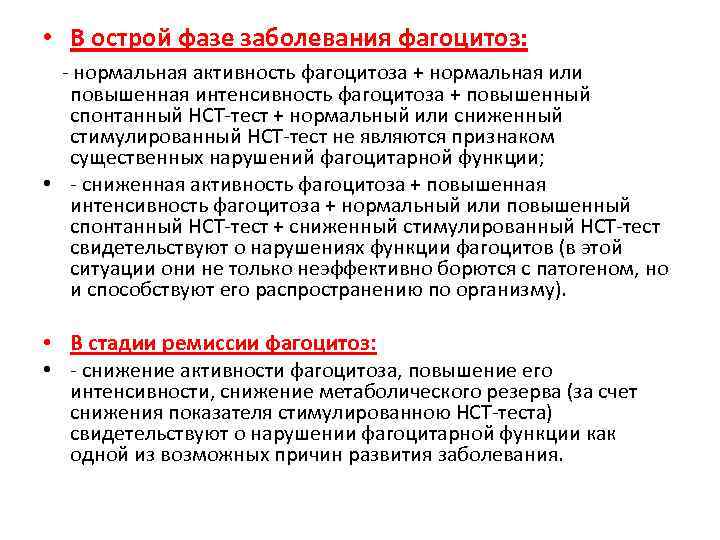 • В острой фазе заболевания фагоцитоз:

- нормальная активность фагоцитоза + нормальная или повышенная интенсивность фагоцитоза + повышенный спонтанный НСТ-тест + нормальный или сниженный стимулированный НСТ-тест не являются признаком существенных нарушений фагоцитарной функции;

• - сниженная активность фагоцитоза + повышенная интенсивность фагоцитоза + нормальный или повышенный спонтанный НСТ-тест + сниженный стимулированный НСТ-тест свидетельствуют о нарушениях функции фагоцитов (в этой ситуации они не только неэффективно борются с патогеном, но и способствуют его распространению по организму).

• В стадии ремиссии фагоцитоз:

• - снижение активности фагоцитоза, повышение его интенсивности, снижение метаболического резерва (за счет снижения показателя стимулированною НСТ-теста) свидетельствуют о нарушении фагоцитарной функции как одной из возможных причин развития заболевания.